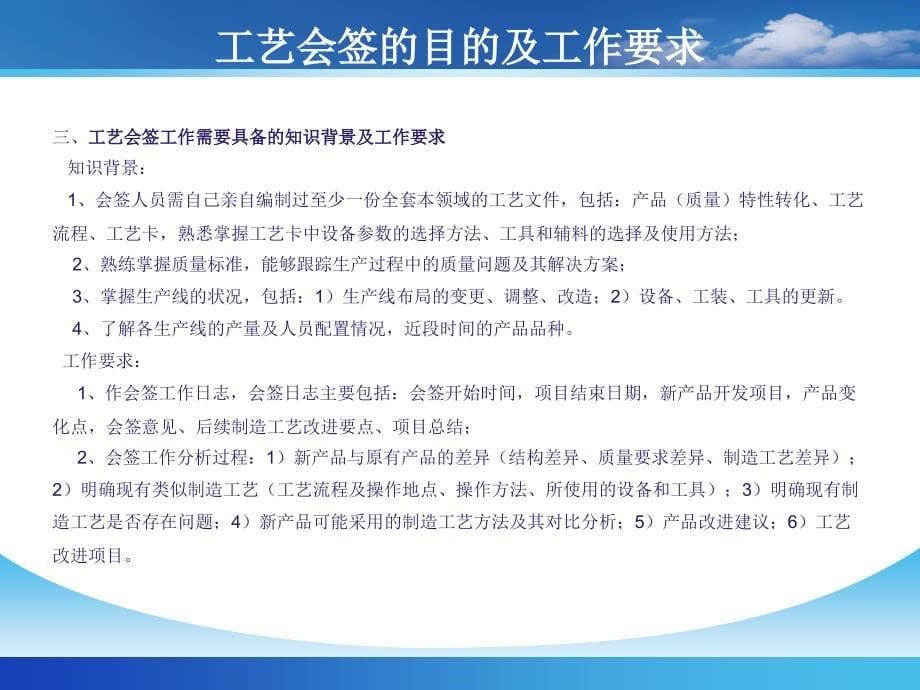 工艺会签的目的及工作要求

三、工艺会签工作需要具备的知识背景及工作要求

知识背景：

1、会签人员需自己亲自编制过至少一份全套本领域的工艺文件，包括：产品（质量）特性转化、工艺流程、工艺卡，熟悉掌握工艺卡中设备参数的选择方法、工具和辅料的选择及使用方法；

2、熟练掌握质量标准，能够跟踪生产过程中的质量问题及其解决方案；

3、掌握生产线的状况，包括：1）生产线布局的变更、调整、改造；2）设备、工装、工具的更新。

4、了解各生产线的产量及人员配置情况，近段时间的产品品种。

工作要求：

1、作会签工作日志，会签日志主要包括：会签开始时间，项目结束日期，新产品开发项目，产品变化点，会签意见、后续制造工艺改进要点、项目总结；

2、会签工作分析过程：1）新产品与原有产品的差异（结构差异、质量要求差异、制造工艺差异）；2）明确现有类似制造工艺（工艺流程及操作地点、操作方法、所使用的设备和工具）；3）明确现有制造工艺是否存在问题；4）新产品可能采用的制造工艺方法及其对比分析；5）产品改进建议；6）工艺改进项目。